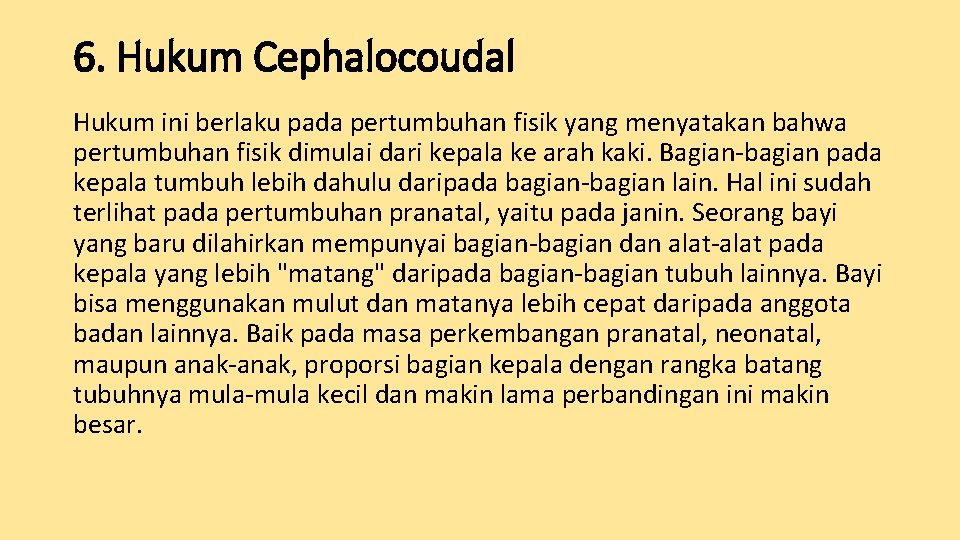 6. Hukum Cephalocoudal

Hukum ini berlaku pada pertumbuhan fisik yang menyatakan bahwa pertumbuhan fisik dimulai dari kepala ke arah kaki. Bagian-bagian pada kepala tumbuh lebih dahulu daripada bagian-bagian lain. Hal ini sudah terlihat pada pertumbuhan pranatal, yaitu pada janin. Seorang bayi yang baru dilahirkan mempunyai bagian-bagian dan alat-alat pada kepala yang lebih "matang" daripada bagian-bagian tubuh lainnya. Bayi bisa menggunakan mulut dan matanya lebih cepat daripada anggota badan lainnya. Baik pada masa perkembangan pranatal, neonatal, maupun anak-anak, proporsi bagian kepala dengan rangka batang tubuhnya mula-mula kecil dan makin lama perbandingan ini makin besar.